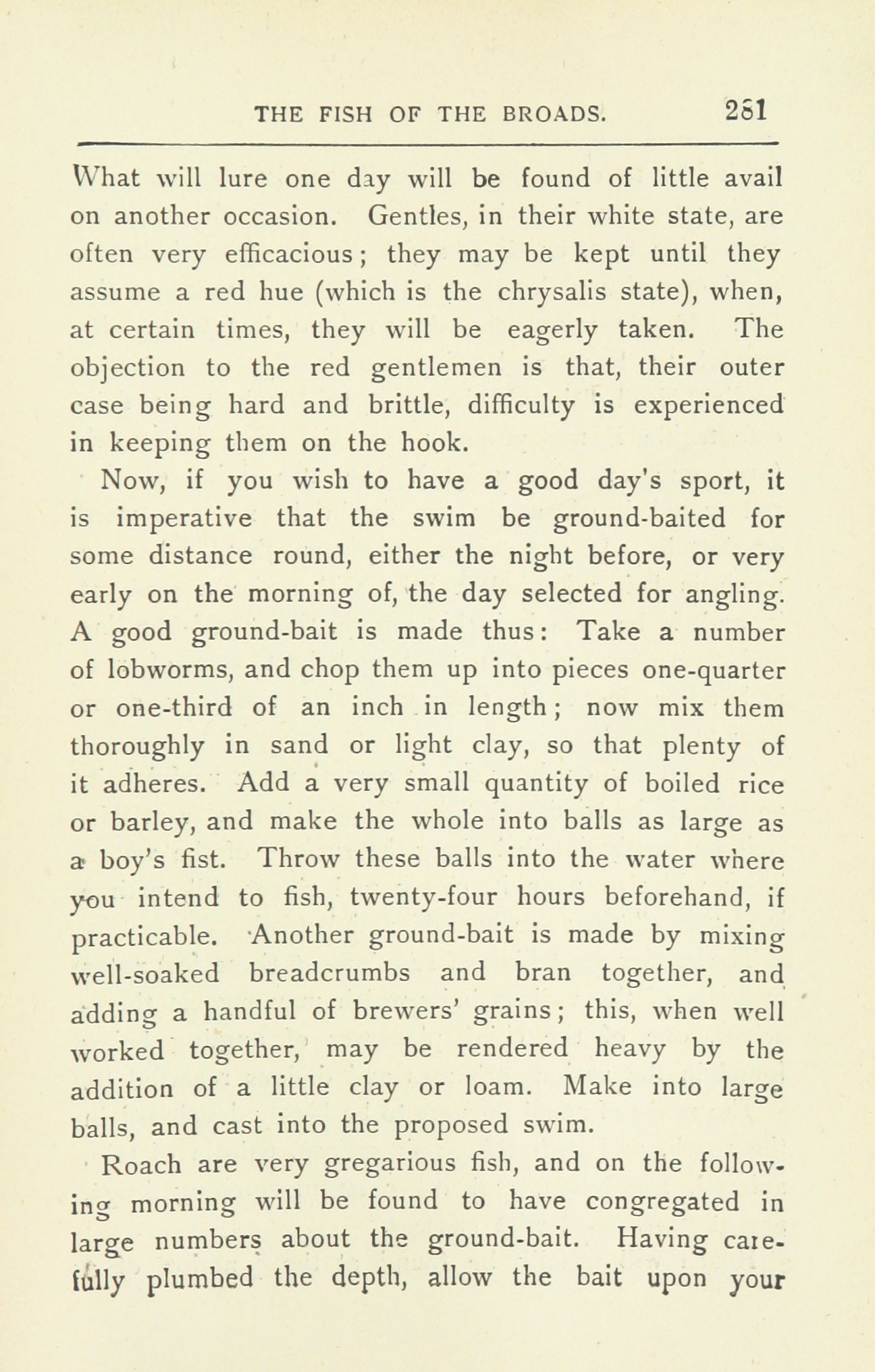 THE FISH OF THE BROADS. 281

What will lure one day will be found of little avail on another occasion. Gentles, in their white state, are often very efficacious; they may be kept until they assume a red hue (which is the chrysalis state), when, at certain times, they will be eagerly taken. The objection to the red gentlemen is that, their outer case being hard and brittle, difficulty is experienced in keeping them on the hook.

Now, if you wish to have a good day's sport, it is imperative that the swim be ground-baited for some distance round, either the night before, or very early on the morning of, the day selected for angling. A good ground-bait is made thus: Take a number of lobworms, and chop them up into pieces one-quarter or one-third of an inch in length; now mix them thoroughly in sand or light clay, so that plenty of it adheres. Add a very small quantity of boiled rice or barley, and make the whole into balls as large as a boy's fist. Throw these balls into the water where you intend to fish, twenty-four hours beforehand, if practicable. Another ground-bait is made by mixing well-soaked breadcrumbs and bran together, and adding a handful of brewers' grains; this, when well worked together, may be rendered heavy by the addition of a little clay or loam. Make into large balls, and cast into the proposed swim.

Roach are very gregarious fish, and on the following morning will be found to have congregated in large numbers about the ground-bait. Having carefully plumbed the depth, allow the bait upon your